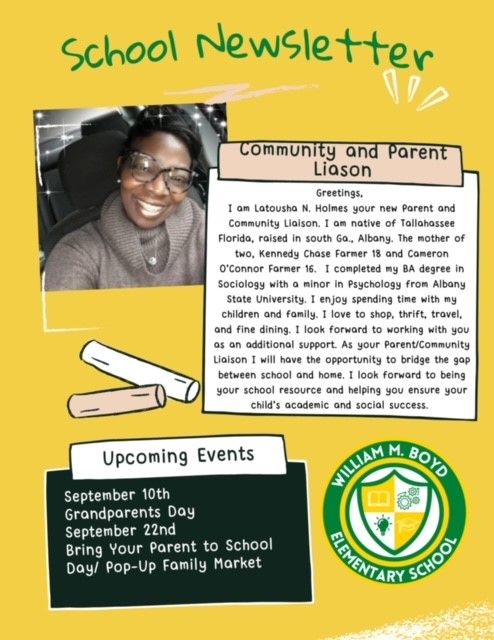 School Newsletter

Community and Parent Liason

Greetings,
I am Latousha N. Holmes your new Parent and Community Liaison. I am native of Tallahassee Florida, raised in south Ga., Albany. The mother of two, Kennedy Chase Farmer 18 and Cameron O'Connor Farmer 16. I completed my BA degree in Sociology with a minor in Psychology from Albany State University. I enjoy spending time with my children and family. I love to shop, thrift, travel, and fine dining. I look forward to working with you as an additional support. As your Parent/Community Liaison I will have the opportunity to bridge the gap between school and home. I look forward to being your school resource and helping you ensure your child's academic and social success.

Upcoming Events

September 10th
Grandparents Day
September 22nd
Bring Your Parent to School Day/ Pop-Up Family Market

WILLIAM M. BOYD
ELEMENTARY SCHOOL